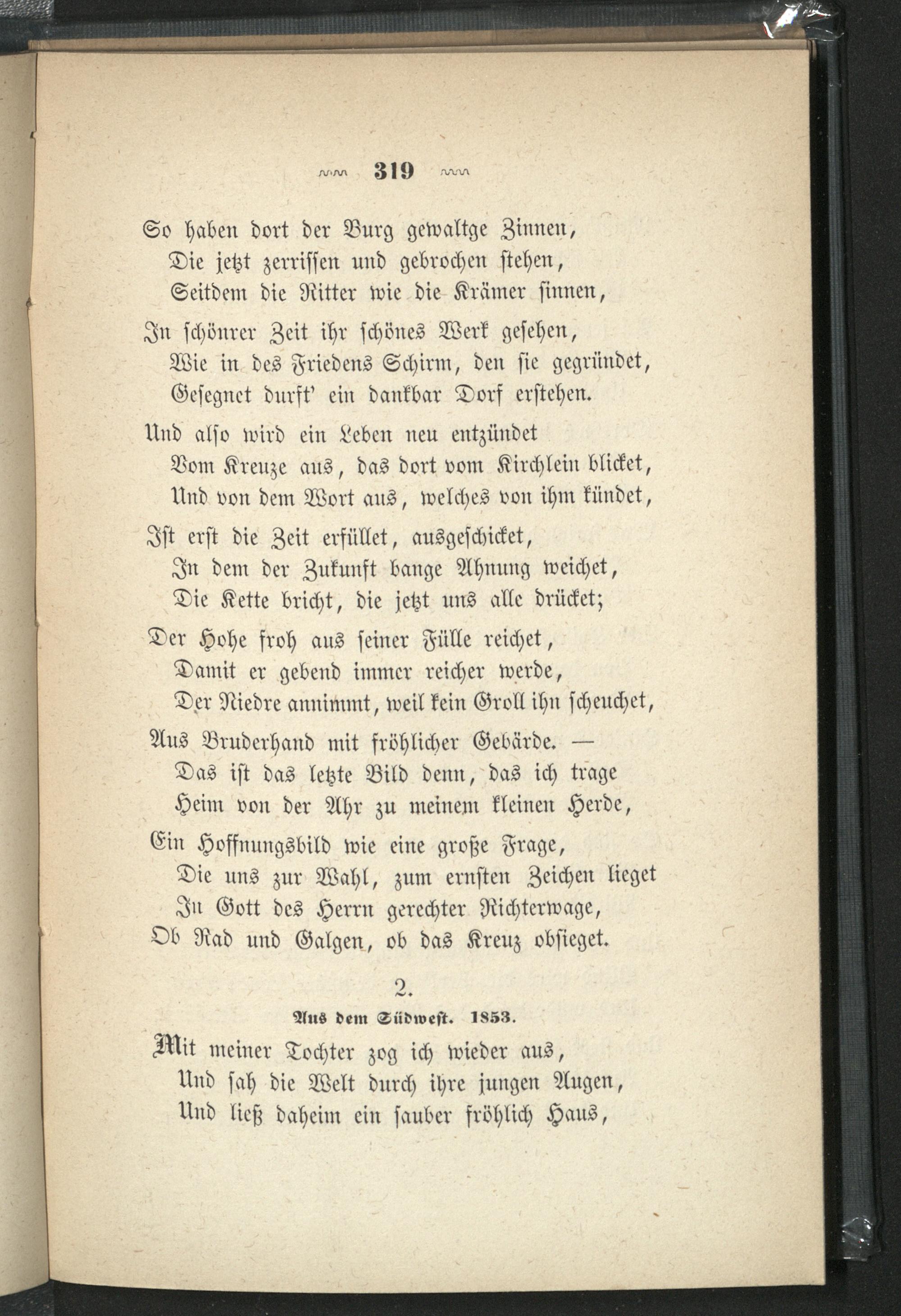 319

So haben dort der Burg gewaltge Zinnen,
Die jetzt zerrissen und gebrochen stehen,
Seitdem die Ritter wie die Krämer sinnen,

In schönrer Zeit ihr schönes Werk gesehen,
Wie in des Friedens Schirm, den sie gegründet,
Gesegnet durft' ein dankbar Dorf erstehen.

Und also wird ein Leben neu entzündet
Vom Kreuze aus, das dort vom Kirchlein blicket,
Und von dem Wort aus, welches von ihm kündet,

Ist erst die Zeit erfüllet, ausgeschicket,
In dem der Zukunft bange Ahnung weichet,
Die Kette bricht, die jetzt uns alle drücket;

Der Hohe froh aus seiner Fülle reichet,
Damit er gebend immer reicher werde,
Der Niedre annimmt, weil kein Groll ihn scheuchet,

Aus Bruderhand mit fröhlicher Gebärde. —
Das ist das letzte Bild denn, das ich trage
Heim von der Ahr zu meinem kleinen Herde,

Ein Hoffnungsbild wie eine große Frage,
Die uns zur Wahl, zum ernsten Zeichen lieget
In Gott des Herrn gerechter Richterwage,
Ob Rad und Galgen, ob das Kreuz obsieget.

2.

Aus dem Südwest. 1853.

Mit meiner Tochter zog ich wieder aus,
Und sah die Welt durch ihre jungen Augen,
Und ließ daheim ein sauber fröhlich Haus,